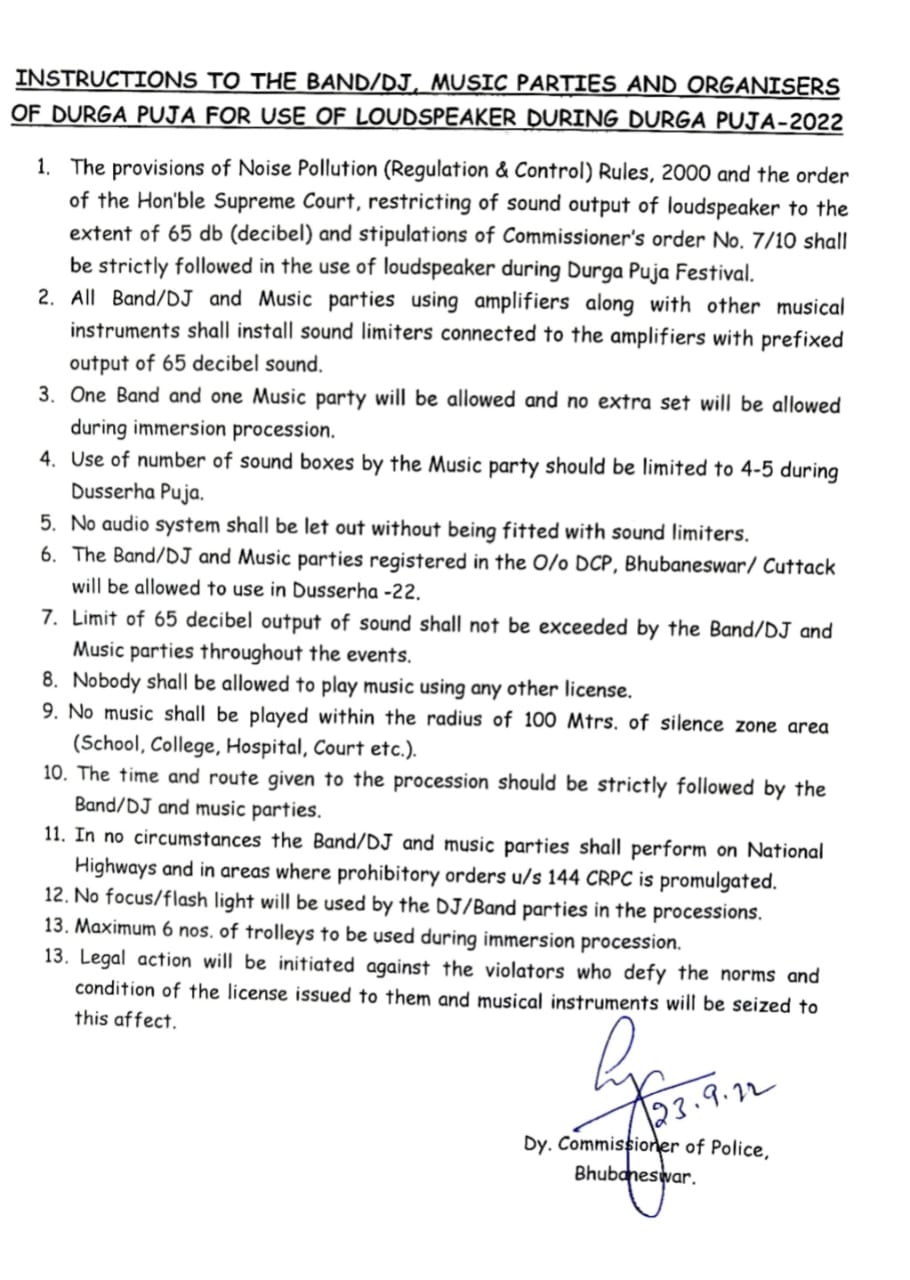 INSTRUCTIONS TO THE BAND/DJ, MUSIC PARTIES AND ORGANISERS OF DURGA PUJA FOR USE OF LOUDSPEAKER DURING DURGA PUJA-2022

1. The provisions of Noise Pollution (Regulation & Control) Rules, 2000 and the order of the Hon'ble Supreme Court, restricting of sound output of loudspeaker to the extent of 65 db (decibel) and stipulations of Commissioner's order No. 7/10 shall be strictly followed in the use of loudspeaker during Durga Puja Festival.
2. All Band/DJ and Music parties using amplifiers along with other musical instruments shall install sound limiters connected to the amplifiers with prefixed output of 65 decibel sound.
3. One Band and one Music party will be allowed and no extra set will be allowed during immersion procession.
4. Use of number of sound boxes by the Music party should be limited to 4-5 during Dusserha Puja.
5. No audio system shall be let out without being fitted with sound limiters.
6. The Band/DJ and Music parties registered in the O/o DCP, Bhubaneswar/ Cuttack will be allowed to use in Dusserha -22.
7. Limit of 65 decibel output of sound shall not be exceeded by the Band/DJ and Music parties throughout the events.
8. Nobody shall be allowed to play music using any other license.
9. No music shall be played within the radius of 100 Mtrs. of silence zone area (School, College, Hospital, Court etc.).
10. The time and route given to the procession should be strictly followed by the Band/DJ and music parties.
11. In no circumstances the Band/DJ and music parties shall perform on National Highways and in areas where prohibitory orders u/s 144 CRPC is promulgated.
12. No focus/flash light will be used by the DJ/Band parties in the processions.
13. Maximum 6 nos. of trolleys to be used during immersion procession.
13. Legal action will be initiated against the violators who defy the norms and condition of the license issued to them and musical instruments will be seized to this affect.

23.9.22
Dy. Commissioner of Police,
Bhubaneswar.